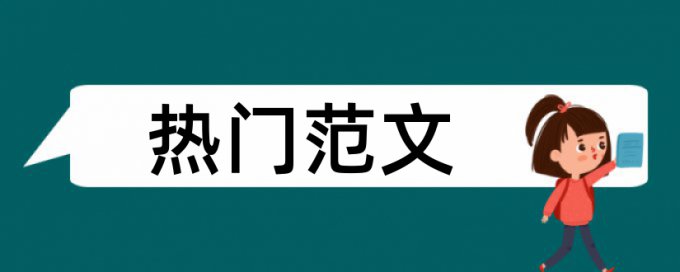 热门范文